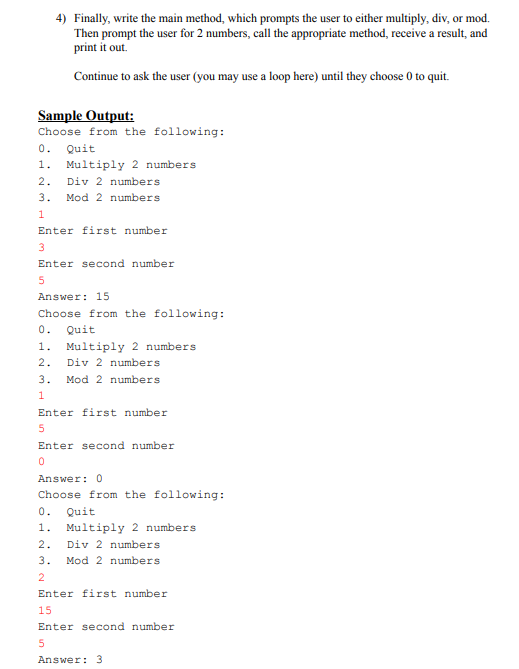 4) Finally, write the main method, which prompts the user to either multiply, div, or mod. Then prompt the user for 2 numbers, call the appropriate method, receive a result, and print it out.

Continue to ask the user (you may use a loop here) until they choose 0 to quit.

Sample Output:
Choose from the following:
0. Quit
1. Multiply 2 numbers
2. Div 2 numbers
3. Mod 2 numbers
1
Enter first number
3
Enter second number
5
Answer: 15
Choose from the following:
0. Quit
1. Multiply 2 numbers
2. Div 2 numbers
3. Mod 2 numbers
1
Enter first number
5
Enter second number
0
Answer: 0
Choose from the following:
0. Quit
1. Multiply 2 numbers
2. Div 2 numbers
3. Mod 2 numbers
2
Enter first number
15
Enter second number
5
Answer: 3